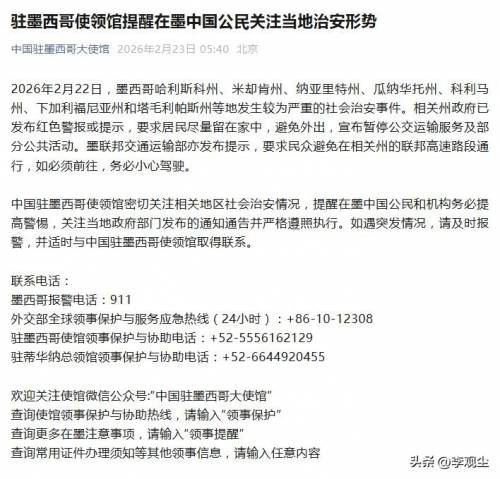 驻墨西哥使领馆提醒在墨中国公民关注当地治安形势

中国驻墨西哥大使馆 2026年2月23日 05:40 北京

2026年2月22日，墨西哥哈利斯科州、米却肯州、纳亚里特州、瓜纳华托州、科利马州、下加利福尼亚州和塔毛利帕斯州等地发生较为严重的社会治安事件。相关州政府已发布红色警报或提示，要求居民尽量留在家中，避免外出，宣布暂停公交运输服务及部分公共活动。墨联邦交通运输部亦发布提示，要求民众避免在相关州的联邦高速路段通行，如必须前往，务必小心驾驶。

中国驻墨西哥使领馆密切关注相关地区社会治安情况，提醒在墨中国公民和机构务必提高警惕，关注当地政府部门发布的通知通告并严格遵照执行。如遇突发情况，请及时报警，并适时与中国驻墨西哥使领馆取得联系。

联系电话：
墨西哥报警电话：911
外交部全球领事保护与服务应急热线（24小时）：+86-10-12308
驻墨西哥使馆领事保护与协助电话：+52-5556162129
驻蒂华纳总领馆领事保护与协助电话：+52-6644920455

欢迎关注使馆微信公众号:"中国驻墨西哥大使馆"
查询使馆领事保护与协助热线，请输入"领事保护"
查询更多在墨注意事项，请输入"领事提醒"
查询常用证件办理须知等其他领事信息，请输入任意内容

头条 @李观尘